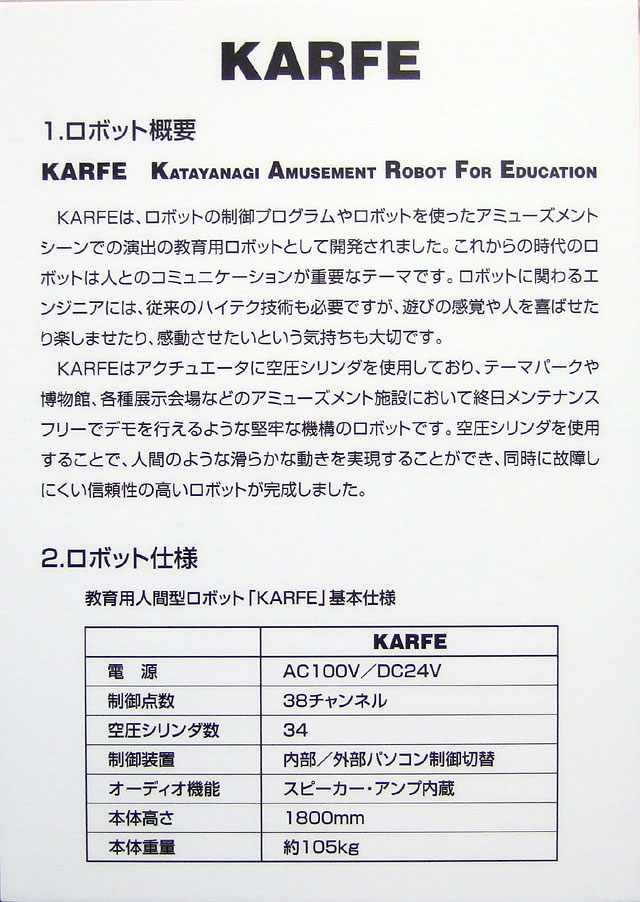 KARFE

1.ロボット概要

KARFE KATAYANAGI AMUSEMENT ROBOT FOR EDUCATION

KARFEは、ロボットの制御プログラムやロボットを使ったアミューズメントシーンでの演出の教育用ロボットとして開発されました。これからの時代のロボットは人とのコミュニケーションが重要なテーマです。ロボットに関わるエンジニアには、従来のハイテク技術も必要ですが、遊びの感覚や人を喜ばせたり楽しませたり、感動させたいという気持ちも大切です。

KARFEはアクチュエータに空圧シリンダを使用しており、テーマパークや博物館、各種展示会場などのアミューズメント施設において終日メンテナンスフリーでデモを行えるような堅牢な機構のロボットです。空圧シリンダを使用することで、人間のような滑らかな動きを実現することができ、同時に故障しにくい信頼性の高いロボットが完成しました。

2.ロボット仕様

教育用人間型ロボット「KARFE」基本仕様

| | KARFE |
|---|---|
| 電　源 | AC100V／DC24V |
| 制御点数 | 38チャンネル |
| 空圧シリンダ数 | 34 |
| 制御装置 | 内部／外部パソコン制御切替 |
| オーディオ機能 | スピーカー・アンプ内蔵 |
| 本体高さ | 1800mm |
| 本体重量 | 約105kg |